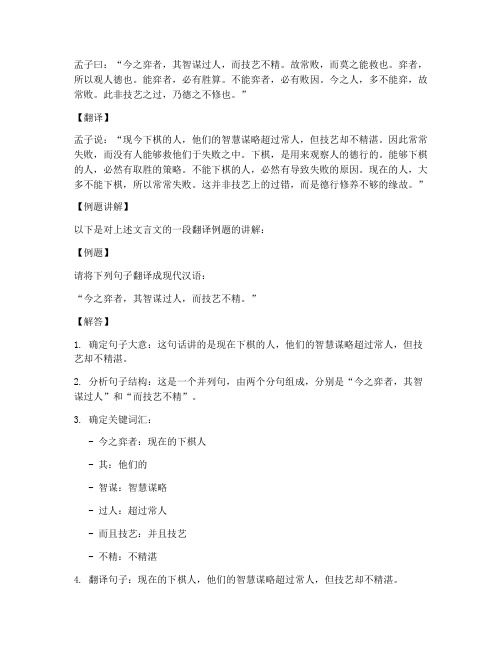 孟子曰：“今之弈者，其智谋过人，而技艺不精。故常败，而莫之能救也。弈者，所以观人德也。能弈者，必有胜算。不能弈者，必有败因。今之人，多不能弈，故常败。此非技艺之过，乃德之不修也。”

【翻译】

孟子说：“现今下棋的人，他们的智慧谋略超过常人，但技艺却不精湛。因此常常失败，而没有人能够救他们于失败之中。下棋，是用来观察人的德行的。能够下棋的人，必然有取胜的策略。不能下棋的人，必然有导致失败的原因。现在的人，大多不能下棋，所以常常失败。这并非技艺上的过错，而是德行修养不够的缘故。”

【例题讲解】

以下是对上述文言文的一段翻译例题的讲解：

【例题】

请将下列句子翻译成现代汉语：

“今之弈者，其智谋过人，而技艺不精。”

【解答】

1. 确定句子大意：这句话讲的是现在下棋的人，他们的智慧谋略超过常人，但技艺却不精湛。

2. 分析句子结构：这是一个并列句，由两个分句组成，分别是“今之弈者，其智谋过人”和“而技艺不精”。

3. 确定关键词汇：

- 今之弈者：现在的下棋人

- 其：他们的

- 智谋：智慧谋略

- 过人：超过常人

- 而且技艺：并且技艺

- 不精：不精湛

4. 翻译句子：现在的下棋人，他们的智慧谋略超过常人，但技艺却不精湛。